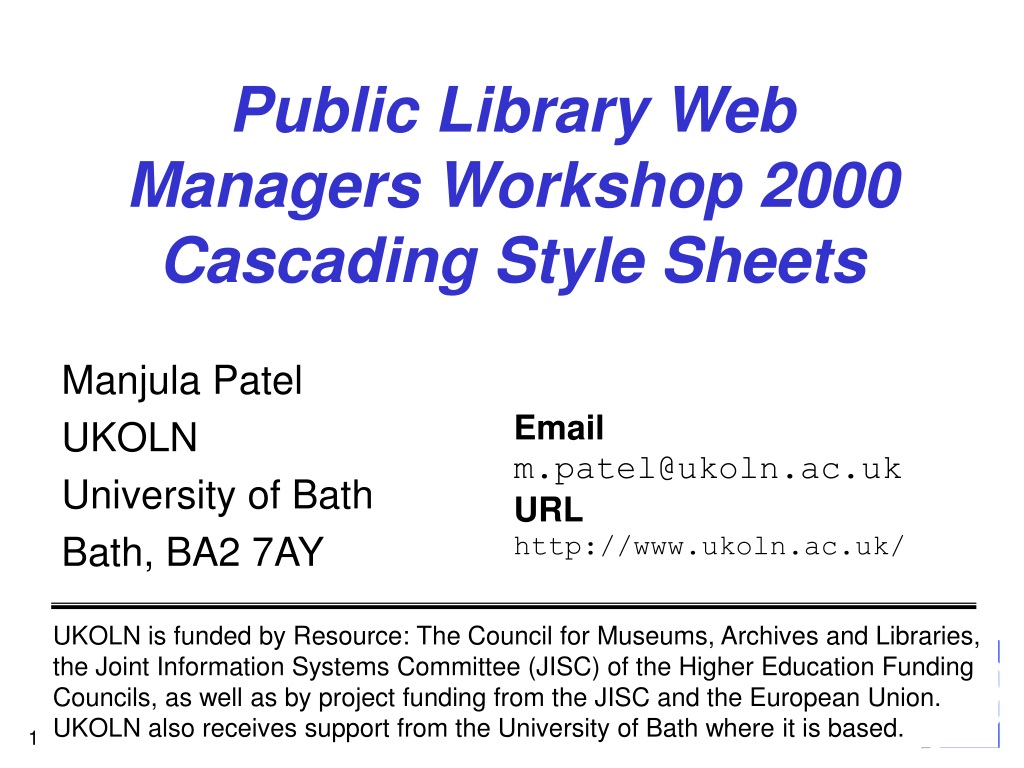 Public Library Web Managers Workshop 2000
Cascading Style Sheets

Manjula Patel
UKOLN
University of Bath
Bath, BA2 7AY

Email
m.patel@ukoln.ac.uk
URL
http://www.ukoln.ac.uk/

UKOLN is funded by Resource: The Council for Museums, Archives and Libraries, the Joint Information Systems Committee (JISC) of the Higher Education Funding Councils, as well as by project funding from the JISC and the European Union. UKOLN also receives support from the University of Bath where it is based.

1